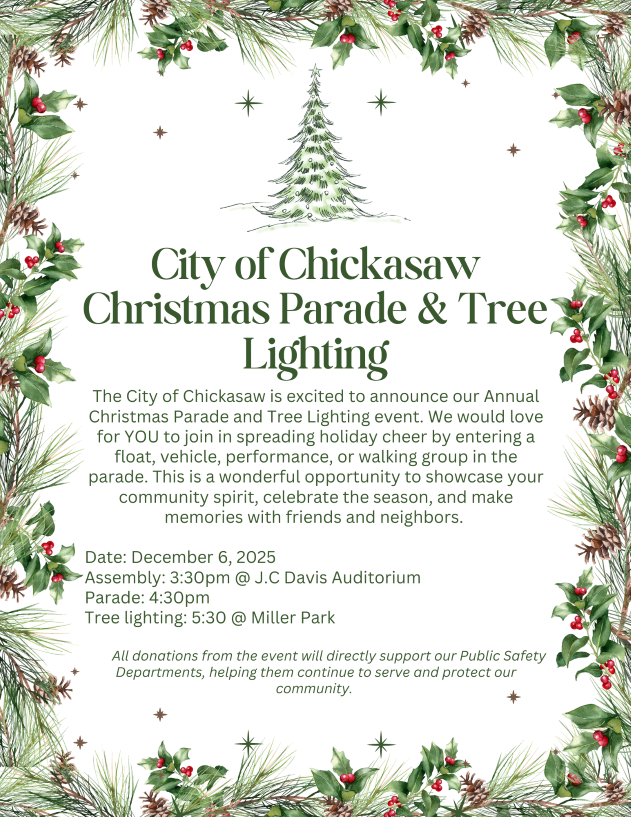 City of Chickasaw Christmas Parade & Tree Lighting

The City of Chickasaw is excited to announce our Annual Christmas Parade and Tree Lighting event. We would love for YOU to join in spreading holiday cheer by entering a float, vehicle, performance, or walking group in the parade. This is a wonderful opportunity to showcase your community spirit, celebrate the season, and make memories with friends and neighbors.

Date: December 6, 2025
Assembly: 3:30pm @ J.C Davis Auditorium
Parade: 4:30pm
Tree lighting: 5:30 @ Miller Park

All donations from the event will directly support our Public Safety Departments, helping them continue to serve and protect our community.